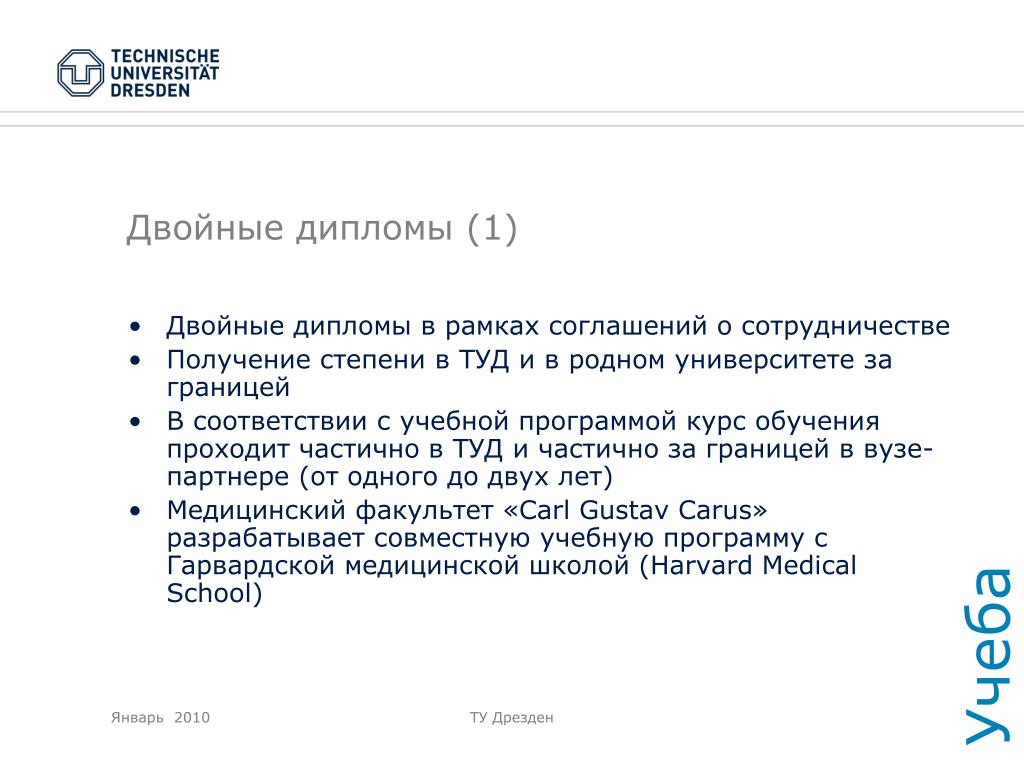 TECHNISCHE UNIVERSITÄT DRESDEN

Двойные дипломы (1)

• Двойные дипломы в рамках соглашений о сотрудничестве
• Получение степени в ТУД и в родном университете за границей
• В соответствии с учебной программой курс обучения проходит частично в ТУД и частично за границей в вузе-партнере (от одного до двух лет)
• Медицинский факультет «Carl Gustav Carus» разрабатывает совместную учебную программу с Гарвардской медицинской школой (Harvard Medical School)

Учеба

Январь 2010

ТУ Дрезден